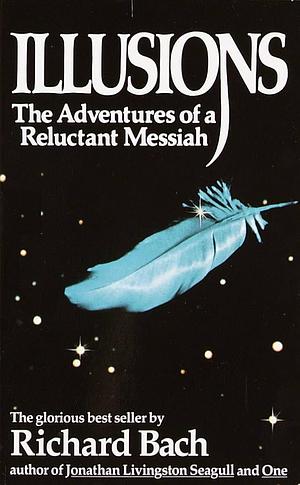 ILLUSIONS
The Adventures of a Reluctant Messiah

The glorious best seller by
Richard Bach
author of Jonathan Livingston Seagull and One